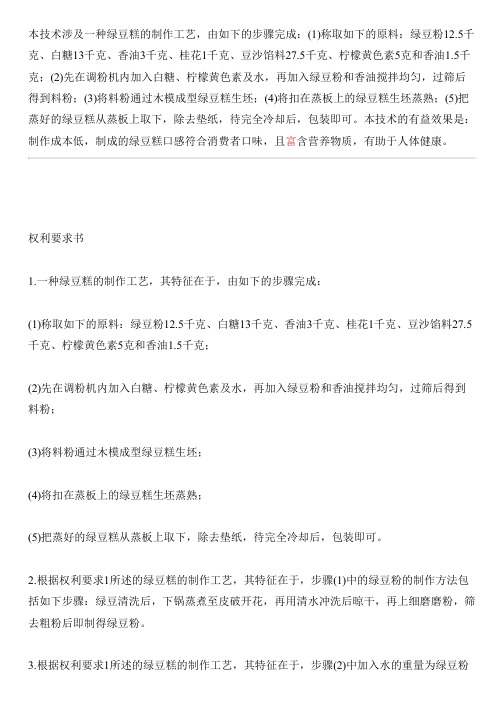 本技术涉及一种绿豆糕的制作工艺，由如下的步骤完成：(1)称取如下的原料：绿豆粉12.5千克、白糖13千克、香油3千克、桂花1千克、豆沙馅料27.5千克、柠檬黄色素5克和香油1.5千克；(2)先在调粉机内加入白糖、柠檬黄色素及水，再加入绿豆粉和香油搅拌均匀，过筛后得到料粉；(3)将料粉通过木模成型绿豆糕生坯；(4)将扣在蒸板上的绿豆糕生坯蒸熟；(5)把蒸好的绿豆糕从蒸板上取下，除去垫纸，待完全冷却后，包装即可。本技术的有益效果是：制作成本低，制成的绿豆糕口感符合消费者口味，且富含营养物质，有助于人体健康。

权利要求书

1.一种绿豆糕的制作工艺，其特征在于，由如下的步骤完成：

(1)称取如下的原料：绿豆粉12.5千克、白糖13千克、香油3千克、桂花1千克、豆沙馅料27.5千克、柠檬黄色素5克和香油1.5千克；

(2)先在调粉机内加入白糖、柠檬黄色素及水，再加入绿豆粉和香油搅拌均匀，过筛后得到料粉；

(3)将料粉通过木模成型绿豆糕生坯；

(4)将扣在蒸板上的绿豆糕生坯蒸熟；

(5)把蒸好的绿豆糕从蒸板上取下，除去垫纸，待完全冷却后，包装即可。

2.根据权利要求1所述的绿豆糕的制作工艺，其特征在于，步骤(1)中的绿豆粉的制作方法包括如下步骤：绿豆清洗后，下锅蒸煮至皮破开花，再用清水冲洗后晾干，再上细磨磨粉，筛去粗粉后即制得绿豆粉。

3.根据权利要求1所述的绿豆糕的制作工艺，其特征在于，步骤(2)中加入水的重量为绿豆粉